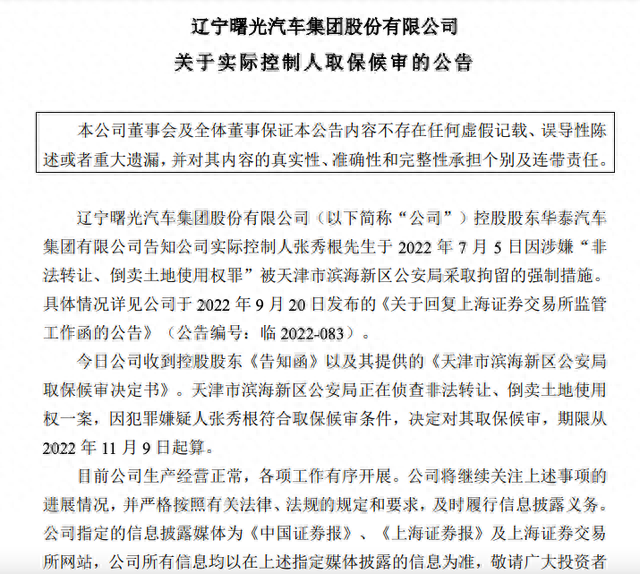 辽宁曙光汽车集团股份有限公司

关于实际控制人取保候审的公告

本公司董事会及全体董事保证本公告内容不存在任何虚假记载、误导性陈述或者重大遗漏，并对其内容的真实性、准确性和完整性承担个别及连带责任。

辽宁曙光汽车集团股份有限公司（以下简称“公司”）控股股东华泰汽车集团有限公司告知公司实际控制人张秀根先生于 2022 年 7 月 5 日因涉嫌“非法转让、倒卖土地使用权罪”被天津市滨海新区公安局采取拘留的强制措施。具体情况详见公司于 2022 年 9 月 20 日发布的《关于回复上海证券交易所监管工作函的公告》（公告编号：临 2022-083）。

今日公司收到控股股东《告知函》以及其提供的《天津市滨海新区公安局取保候审决定书》。天津市滨海新区公安局正在侦查非法转让、倒卖土地使用权一案，因犯罪嫌疑人张秀根符合取保候审条件，决定对其取保候审，期限从 2022 年 11 月 9 日起算。

目前公司生产经营正常，各项工作有序开展。公司将继续关注上述事项的进展情况，并严格按照有关法律、法规的规定和要求，及时履行信息披露义务。公司指定的信息披露媒体为《中国证券报》、《上海证券报》及上海证券交易所网站，公司所有信息均以在上述指定媒体披露的信息为准，敬请广大投资者